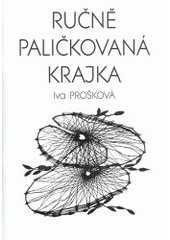 RUČNĚ
PALIČKOVANÁ
KRAJKA

Iva PROŠKOVÁ